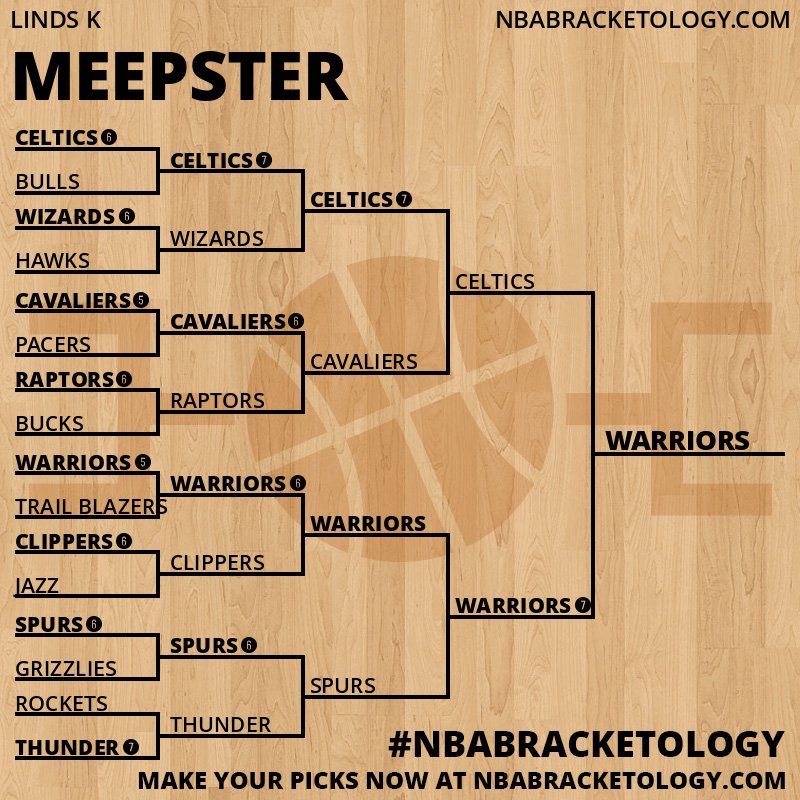 LINDS K

NBABRACKETOLOGY.COM

MEEPSTER

CELTICS 6
BULLS
WIZARDS 6
HAWKS
CAVALIERS 5
PACERS
RAPTORS 6
BUCKS
WARRIORS 5
TRAIL BLAZERS
CLIPPERS 6
JAZZ
SPURS 6
GRIZZLIES
ROCKETS
THUNDER 7

CELTICS 7
WIZARDS
CAVALIERS 6
RAPTORS
WARRIORS 6
CLIPPERS
SPURS 6
THUNDER

CELTICS 7
CAVALIERS
WARRIORS
SPURS

CELTICS
WARRIORS 7

WARRIORS

#NBABRACKETOLOGY

MAKE YOUR PICKS NOW AT NBABRACKETOLOGY.COM